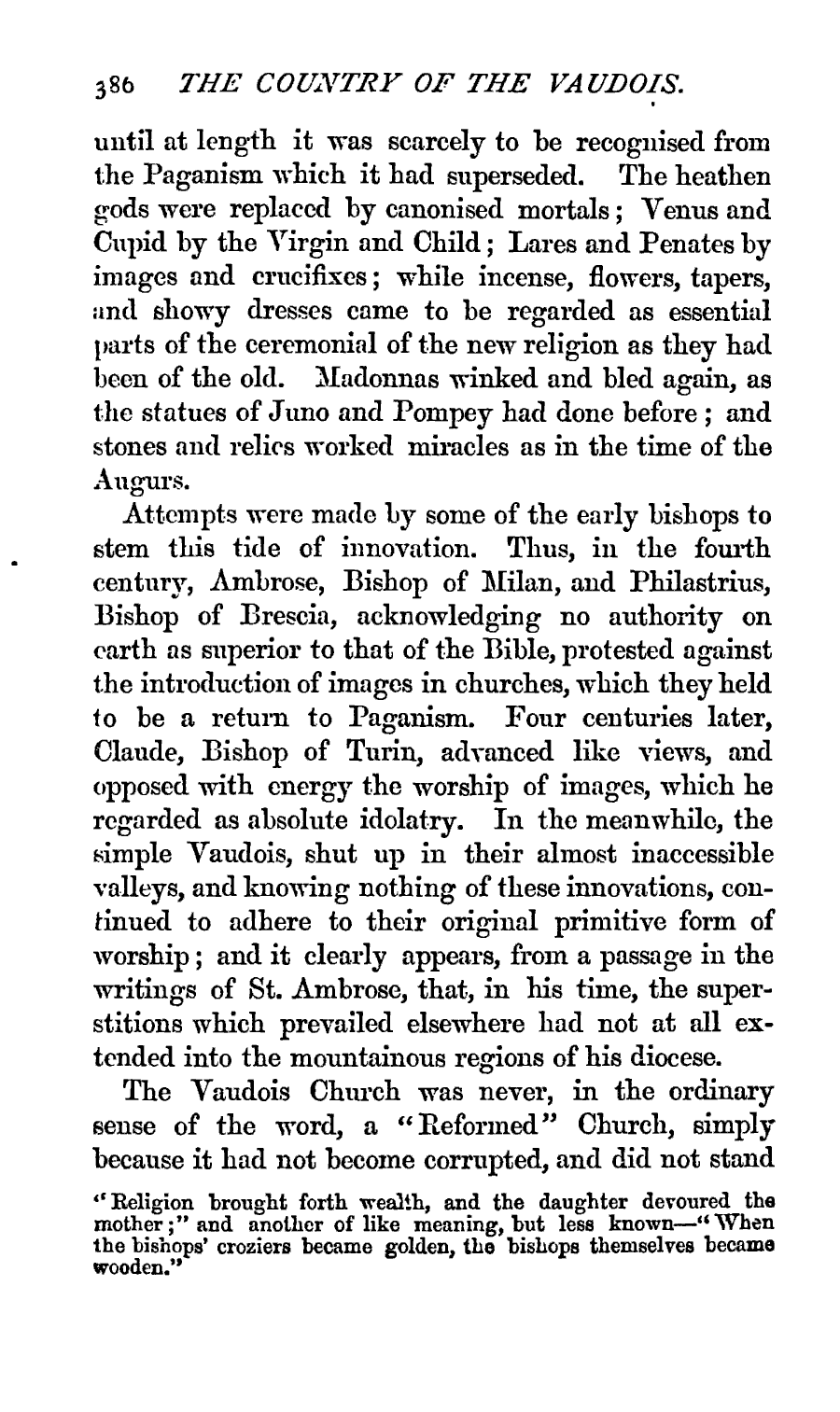 386 THE COUNTRY OF THE VAUDOIS.

until at length it was scarcely to be recognised from the Paganism which it had superseded. The heathen gods were replaced by canonised mortals; Venus and Cupid by the Virgin and Child; Lares and Penates by images and crucifixes; while incense, flowers, tapers, and showy dresses came to be regarded as essential parts of the ceremonial of the new religion as they had been of the old. Madonnas winked and bled again, as the statues of Juno and Pompey had done before; and stones and relics worked miracles as in the time of the Augurs.

Attempts were made by some of the early bishops to stem this tide of innovation. Thus, in the fourth century, Ambrose, Bishop of Milan, and Philastrius, Bishop of Brescia, acknowledging no authority on earth as superior to that of the Bible, protested against the introduction of images in churches, which they held to be a return to Paganism. Four centuries later, Claude, Bishop of Turin, advanced like views, and opposed with energy the worship of images, which he regarded as absolute idolatry. In the meanwhile, the simple Vaudois, shut up in their almost inaccessible valleys, and knowing nothing of these innovations, continued to adhere to their original primitive form of worship; and it clearly appears, from a passage in the writings of St. Ambrose, that, in his time, the superstitions which prevailed elsewhere had not at all extended into the mountainous regions of his diocese.

The Vaudois Church was never, in the ordinary sense of the word, a "Reformed" Church, simply because it had not become corrupted, and did not stand

"Religion brought forth wealth, and the daughter devoured the mother;" and another of like meaning, but less known—"When the bishops' croziers became golden, the bishops themselves became wooden."